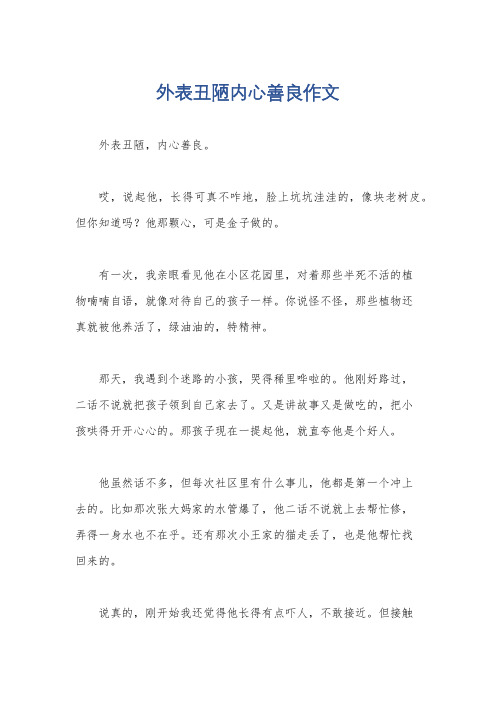 外表丑陋内心善良作文

外表丑陋，内心善良。

哎，说起他，长得可真不咋地，脸上坑坑洼洼的，像块老树皮。但你知道吗？他那颗心，可是金子做的。

有一次，我亲眼看见他在小区花园里，对着那些半死不活的植物喃喃自语，就像对待自己的孩子一样。你说怪不怪，那些植物还真就被他养活了，绿油油的，特精神。

那天，我遇到个迷路的小孩，哭得稀里哗啦的。他刚好路过，二话不说就把孩子领到自己家去了。又是讲故事又是做吃的，把小孩哄得开开心心的。那孩子现在一提起他，就直夸他是个好人。

他虽然话不多，但每次社区里有什么事儿，他都是第一个冲上去的。比如那次张大妈家的水管爆了，他二话不说就上去帮忙修，弄得一身水也不在乎。还有那次小王家的猫走丢了，也是他帮忙找回来的。

说真的，刚开始我还觉得他长得有点吓人，不敢接近。但接触